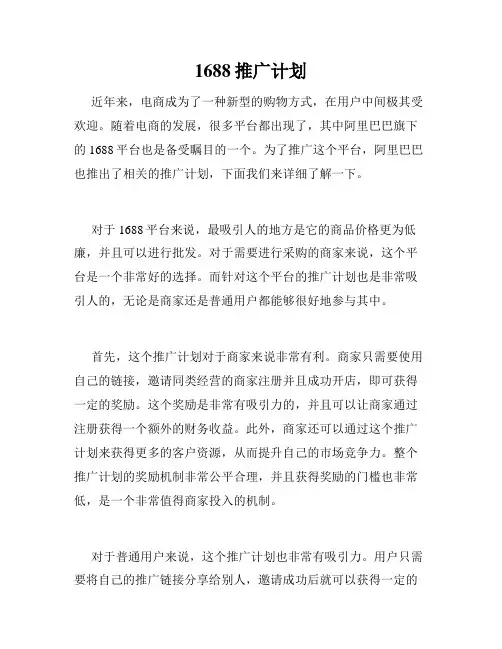 1688 推广计划

近年来，电商成为了一种新型的购物方式，在用户中间极其受欢迎。随着电商的发展，很多平台都出现了，其中阿里巴巴旗下的 1688 平台也是备受瞩目的一个。为了推广这个平台，阿里巴巴也推出了相关的推广计划，下面我们来详细了解一下。

对于 1688 平台来说，最吸引人的地方是它的商品价格更为低廉，并且可以进行批发。对于需要进行采购的商家来说，这个平台是一个非常好的选择。而针对这个平台的推广计划也是非常吸引人的，无论是商家还是普通用户都能够很好地参与其中。

首先，这个推广计划对于商家来说非常有利。商家只需要使用自己的链接，邀请同类经营的商家注册并且成功开店，即可获得一定的奖励。这个奖励是非常有吸引力的，并且可以让商家通过注册获得一个额外的财务收益。此外，商家还可以通过这个推广计划来获得更多的客户资源，从而提升自己的市场竞争力。整个推广计划的奖励机制非常公平合理，并且获得奖励的门槛也非常低，是一个非常值得商家投入的机制。

对于普通用户来说，这个推广计划也非常有吸引力。用户只需要将自己的推广链接分享给别人，邀请成功后就可以获得一定的